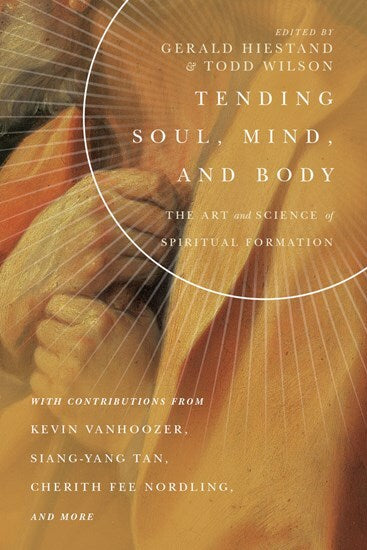 EDITED BY
GERALD HIESTAND
& TODD WILSON

TENDING SOUL, MIND, AND BODY

THE ART and SCIENCE of SPIRITUAL FORMATION

WITH CONTRIBUTIONS FROM
KEVIN VANHOOZER,
SIANG-YANG TAN,
CHERITH FEE NORDLING,
AND MORE